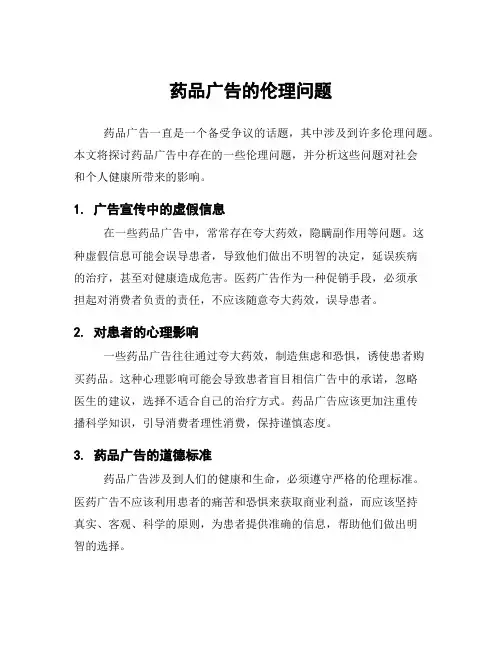 药品广告的伦理问题

药品广告一直是一个备受争议的话题，其中涉及到许多伦理问题。本文将探讨药品广告中存在的一些伦理问题，并分析这些问题对社会和个人健康所带来的影响。

1. 广告宣传中的虚假信息

在一些药品广告中，常常存在夸大药效，隐瞒副作用等问题。这种虚假信息可能会误导患者，导致他们做出不明智的决定，延误疾病的治疗，甚至对健康造成危害。医药广告作为一种促销手段，必须承担起对消费者负责的责任，不应该随意夸大药效，误导患者。

2. 对患者的心理影响

一些药品广告往往通过夸大药效，制造焦虑和恐惧，诱使患者购买药品。这种心理影响可能会导致患者盲目相信广告中的承诺，忽略医生的建议，选择不适合自己的治疗方式。药品广告应该更加注重传播科学知识，引导消费者理性消费，保持谨慎态度。

3. 药品广告的道德标准

药品广告涉及到人们的健康和生命，必须遵守严格的伦理标准。医药广告不应该利用患者的痛苦和恐惧来获取商业利益，而应该坚持真实、客观、科学的原则，为患者提供准确的信息，帮助他们做出明智的选择。